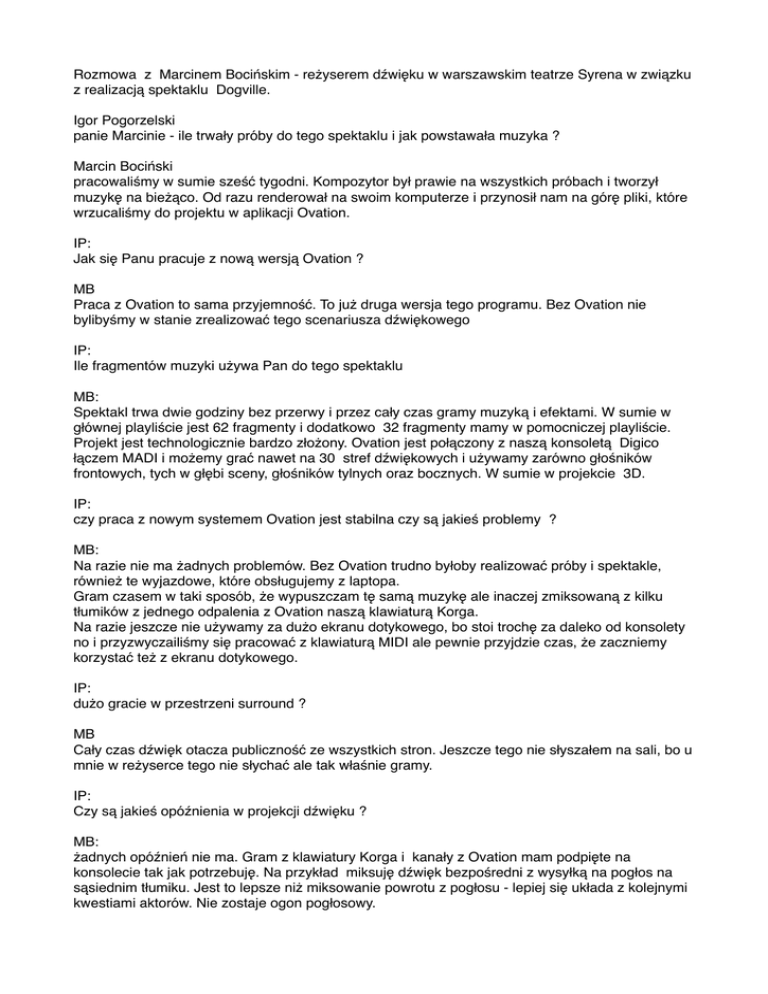 Rozmowa z Marcinem Bocińskim - reżyserem dźwięku w warszawskim teatrze Syrena w związku z realizacją spektaklu Dogville.

Igor Pogorzelski
panie Marcinie - ile trwały próby do tego spektaklu i jak powstawała muzyka ?

Marcin Bociński
pracowaliśmy w sumie sześć tygodni. Kompozytor był prawie na wszystkich próbach i tworzył muzykę na bieżąco. Od razu renderował na swoim komputerze i przynosił nam na górę pliki, które wrzucaliśmy do projektu w aplikacji Ovation.

IP:
Jak się Panu pracuje z nową wersją Ovation ?

MB
Praca z Ovation to sama przyjemność. To już druga wersja tego programu. Bez Ovation nie bylibyśmy w stanie zrealizować tego scenariusza dźwiękowego

IP:
Ile fragmentów muzyki używa Pan do tego spektaklu

MB:
Spektakl trwa dwie godziny bez przerwy i przez cały czas gramy muzyką i efektami. W sumie w głównej playliście jest 62 fragmenty i dodatkowo 32 fragmenty mamy w pomocniczej playliście. Projekt jest technologicznie bardzo złożony. Ovation jest połączony z naszą konsoletą Digico łączem MADI i możemy grać nawet na 30 stref dźwiękowych i używamy zarówno głośników frontowych, tych w głębi sceny, głośników tylnych oraz bocznych. W sumie w projekcie 3D.

IP:
czy praca z nowym systemem Ovation jest stabilna czy są jakieś problemy ?

MB:
Na razie nie ma żadnych problemów. Bez Ovation trudno byłoby realizować próby i spektakle, również te wyjazdowe, które obsługujemy z laptopa.
Gram czasem w taki sposób, że wypuszczam tę samą muzykę ale inaczej zmiksowaną z kilku tłumików z jednego odpalenia z Ovation naszą klawiaturą Korga.
Na razie jeszcze nie używamy za dużo ekranu dotykowego, bo stoi trochę za daleko od konsolety no i przyzwyczailiśmy się pracować z klawiaturą MIDI ale pewnie przyjdzie czas, że zaczniemy korzystać też z ekranu dotykowego.

IP:
dużo gracie w przestrzeni surround ?

MB
Cały czas dźwięk otacza publiczność ze wszystkich stron. Jeszcze tego nie słyszałem na sali, bo u mnie w reżyserce tego nie słychać ale tak właśnie gramy.

IP:
Czy są jakieś opóźnienia w projekcji dźwięku ?

MB:
żadnych opóźnień nie ma. Gram z klawiatury Korga i kanały z Ovation mam podpięte na konsolecie tak jak potrzebuję. Na przykład miksuję dźwięk bezpośredni z wysyłką na pogłos na sąsiednim tłumiku. Jest to lepsze niż miksowanie powrotu z pogłosu - lepiej się układa z kolejnymi kwestiami aktorów. Nie zostaje ogon pogłosowy.